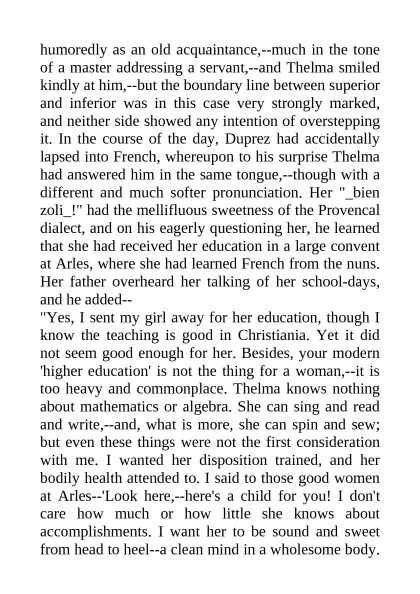 humoredly as an old acquaintance,--much in the tone of a master addressing a servant,--and Thelma smiled kindly at him,--but the boundary line between superior and inferior was in this case very strongly marked, and neither side showed any intention of overstepping it. In the course of the day, Duprez had accidentally lapsed into French, whereupon to his surprise Thelma had answered him in the same tongue,--though with a different and much softer pronunciation. Her "_bien zoli_!" had the mellifluous sweetness of the Provencal dialect, and on his eagerly questioning her, he learned that she had received her education in a large convent at Arles, where she had learned French from the nuns. Her father overheard her talking of her school-days, and he added--

"Yes, I sent my girl away for her education, though I know the teaching is good in Christiania. Yet it did not seem good enough for her. Besides, your modern 'higher education' is not the thing for a woman,--it is too heavy and commonplace. Thelma knows nothing about mathematics or algebra. She can sing and read and write,--and, what is more, she can spin and sew; but even these things were not the first consideration with me. I wanted her disposition trained, and her bodily health attended to. I said to those good women at Arles--'Look here,--here's a child for you! I don't care how much or how little she knows about accomplishments. I want her to be sound and sweet from head to heel--a clean mind in a wholesome body.